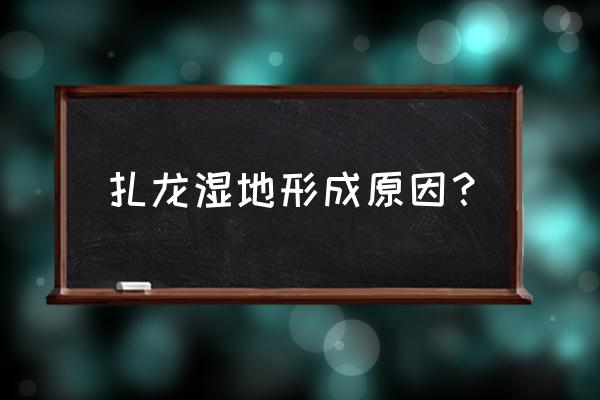 扎龙湿地形成原因？